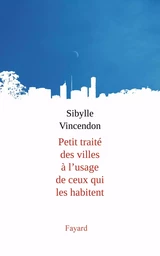 Sibylle
Vincendon

Petit traité
des villes
à l'usage
de ceux qui
les habitent

Fayard